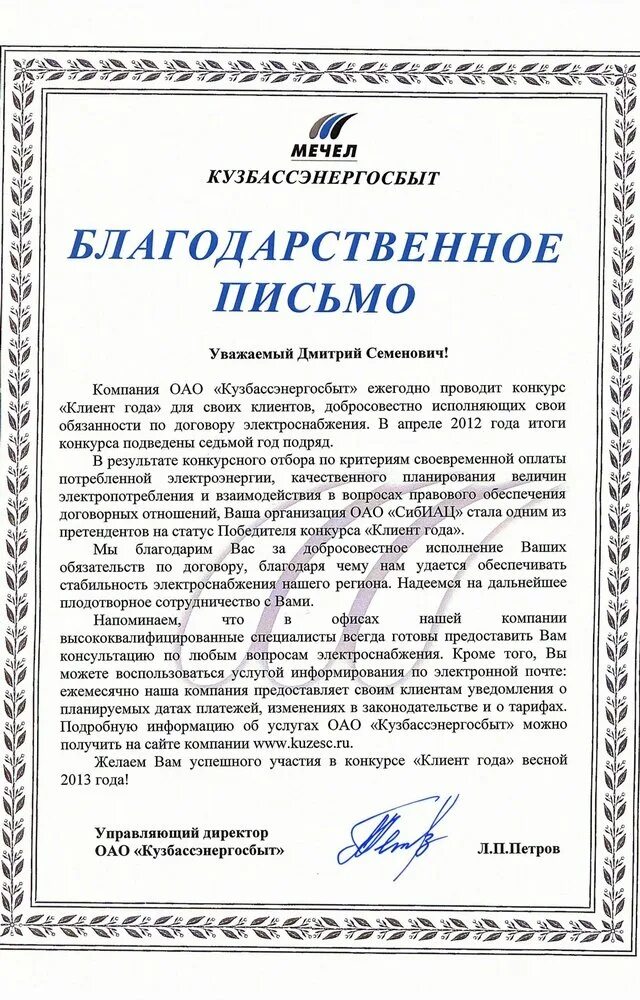 МЕЧЕЛ
КУЗБАССЭНЕРГОСБЫТ

БЛАГОДАРСТВЕННОЕ ПИСЬМО

Уважаемый Дмитрий Семенович!

Компания ОАО «Кузбассэнергосбыт» ежегодно проводит конкурс «Клиент года» для своих клиентов, добросовестно исполняющих свои обязанности по договору электроснабжения. В апреле 2012 года итоги конкурса подведены седьмой год подряд.

В результате конкурсного отбора по критериям своевременной оплаты потребленной электроэнергии, качественного планирования величин электропотребления и взаимодействия в вопросах правового обеспечения договорных отношений, Ваша организация ОАО «СибИАЦ» стала одним из претендентов на статус Победителя конкурса «Клиент года».

Мы благодарим Вас за добросовестное исполнение Ваших обязательств по договору, благодаря чему нам удается обеспечивать стабильность электроснабжения нашего региона. Надеемся на дальнейшее плодотворное сотрудничество с Вами.

Напоминаем, что в офисах нашей компании высококвалифицированные специалисты всегда готовы предоставить Вам консультацию по любым вопросам электроснабжения. Кроме того, Вы можете воспользоваться услугой информирования по электронной почте: ежемесячно наша компания предоставляет своим клиентам уведомления о планируемых датах платежей, изменениях в законодательстве и о тарифах. Подробную информацию об услугах ОАО «Кузбассэнергосбыт» можно получить на сайте компании www.kuzesc.ru.

Желаем Вам успешного участия в конкурсе «Клиент года» весной 2013 года!

Управляющий директор
ОАО «Кузбассэнергосбыт»

Л.П.Петров